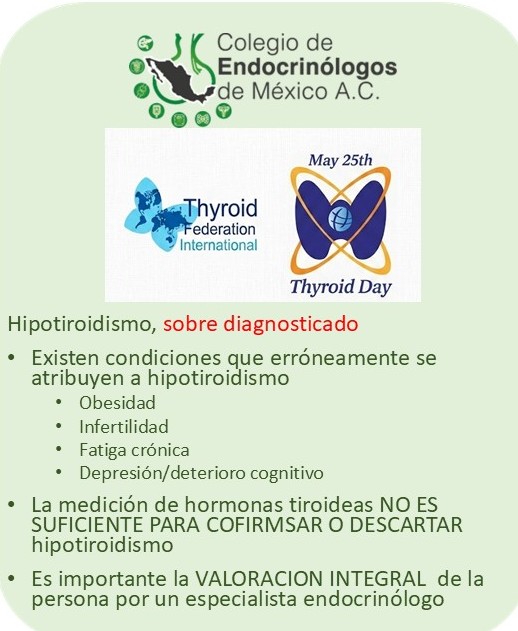 Colegio de
Endocrinólogos
de México A.C.

Thyroid
Federation
International

May 25th

Thyroid Day

Hipotiroidismo, sobre diagnosticado

• Existen condiciones que erróneamente se atribuyen a hipotiroidismo
  • Obesidad
  • Infertilidad
  • Fatiga crónica
  • Depresión/deterioro cognitivo
• La medición de hormonas tiroideas NO ES SUFICIENTE PARA COFIRMSAR O DESCARTAR hipotiroidismo
• Es importante la VALORACION INTEGRAL de la persona por un especialista endocrinólogo